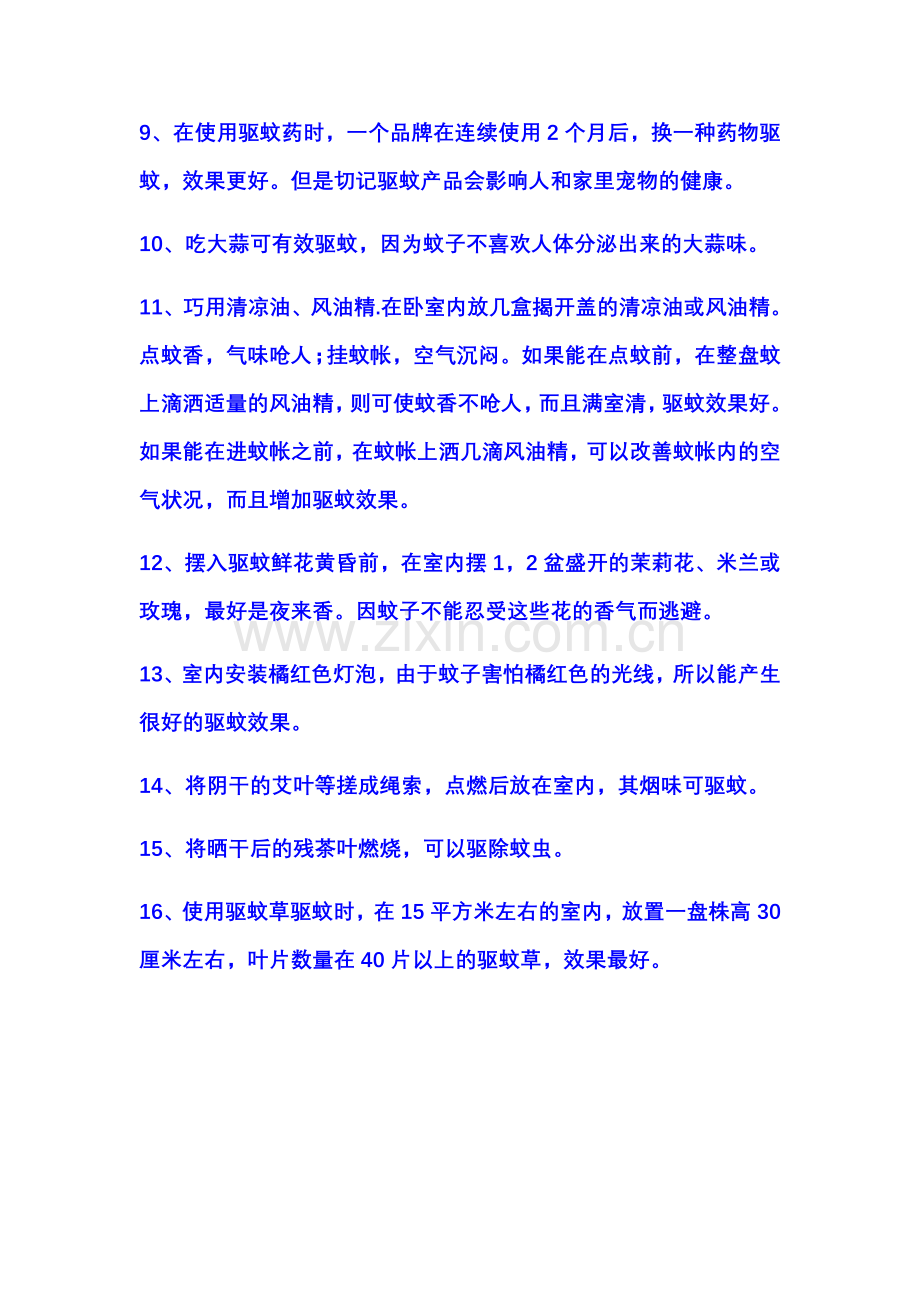 9、在使用驱蚊药时，一个品牌在连续使用 2 个月后，换一种药物驱蚊，效果更好。但是切记驱蚊产品会影响人和家里宠物的健康。

10、吃大蒜可有效驱蚊，因为蚊子不喜欢人体分泌出来的大蒜味。

11、巧用清凉油、风油精.在卧室内放几盒揭开盖的清凉油或风油精。点蚊香，气味呛人；挂蚊帐，空气沉闷。如果能在点蚊前，在整盘蚊上滴洒适量的风油精，则可使蚊香不呛人，而且满室清，驱蚊效果好。如果能在进蚊帐之前，在蚊帐上洒几滴风油精，可以改善蚊帐内的空气状况，而且增加驱蚊效果。

12、摆入驱蚊鲜花黄昏前，在室内摆 1，2 盆盛开的茉莉花、米兰或玫瑰，最好是夜来香。因蚊子不能忍受这些花的香气而逃避。

www.zixin.com.cn

13、室内安装橘红色灯泡，由于蚊子害怕橘红色的光线，所以能产生很好的驱蚊效果。

14、将阴干的艾叶等搓成绳索，点燃后放在室内，其烟味可驱蚊。

15、将晒干后的残茶叶燃烧，可以驱除蚊虫。

16、使用驱蚊草驱蚊时，在 15 平方米左右的室内，放置一盘株高 30 厘米左右，叶片数量在 40 片以上的驱蚊草，效果最好。